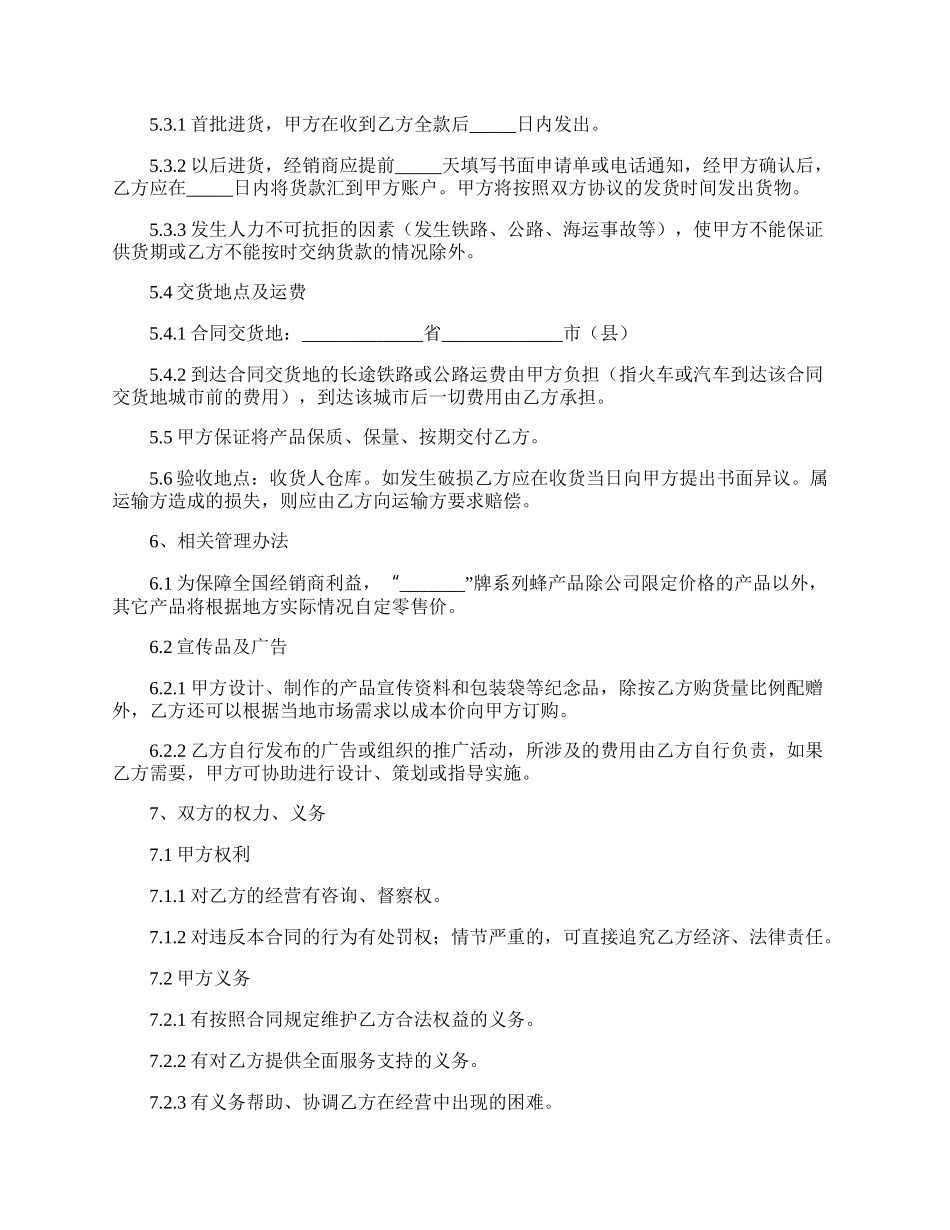 5.3.1 首批进货，甲方在收到乙方全款后_____日内发出。

5.3.2 以后进货，经销商应提前_____天填写书面申请单或电话通知，经甲方确认后，乙方应在_____日内将货款汇到甲方账户。甲方将按照双方协议的发货时间发出货物。

5.3.3 发生人力不可抗拒的因素（发生铁路、公路、海运事故等），使甲方不能保证供货期或乙方不能按时交纳货款的情况除外。

5.4 交货地点及运费

5.4.1 合同交货地：_____________省_____________市（县）

5.4.2 到达合同交货地的长途铁路或公路运费由甲方负担（指火车或汽车到达该合同交货地城市前的费用），到达该城市后一切费用由乙方承担。

5.5 甲方保证将产品保质、保量、按期交付乙方。

5.6 验收地点：收货人仓库。如发生破损乙方应在收货当日向甲方提出书面异议。属运输方造成的损失，则应由乙方向运输方要求赔偿。

6、相关管理办法

6.1 为保障全国经销商利益，“_______”牌系列蜂产品除公司限定价格的产品以外，其它产品将根据地方实际情况自定零售价。

6.2 宣传品及广告

6.2.1 甲方设计、制作的产品宣传资料和包装袋等纪念品，除按乙方购货量比例配赠外，乙方还可以根据当地市场需求以成本价向甲方订购。

6.2.2 乙方自行发布的广告或组织的推广活动，所涉及的费用由乙方自行负责，如果乙方需要，甲方可协助进行设计、策划或指导实施。

7、双方的权力、义务

7.1 甲方权利

7.1.1 对乙方的经营有咨询、督察权。

7.1.2 对违反本合同的行为有处罚权；情节严重的，可直接追究乙方经济、法律责任。

7.2 甲方义务

7.2.1 有按照合同规定维护乙方合法权益的义务。

7.2.2 有对乙方提供全面服务支持的义务。

7.2.3 有义务帮助、协调乙方在经营中出现的困难。